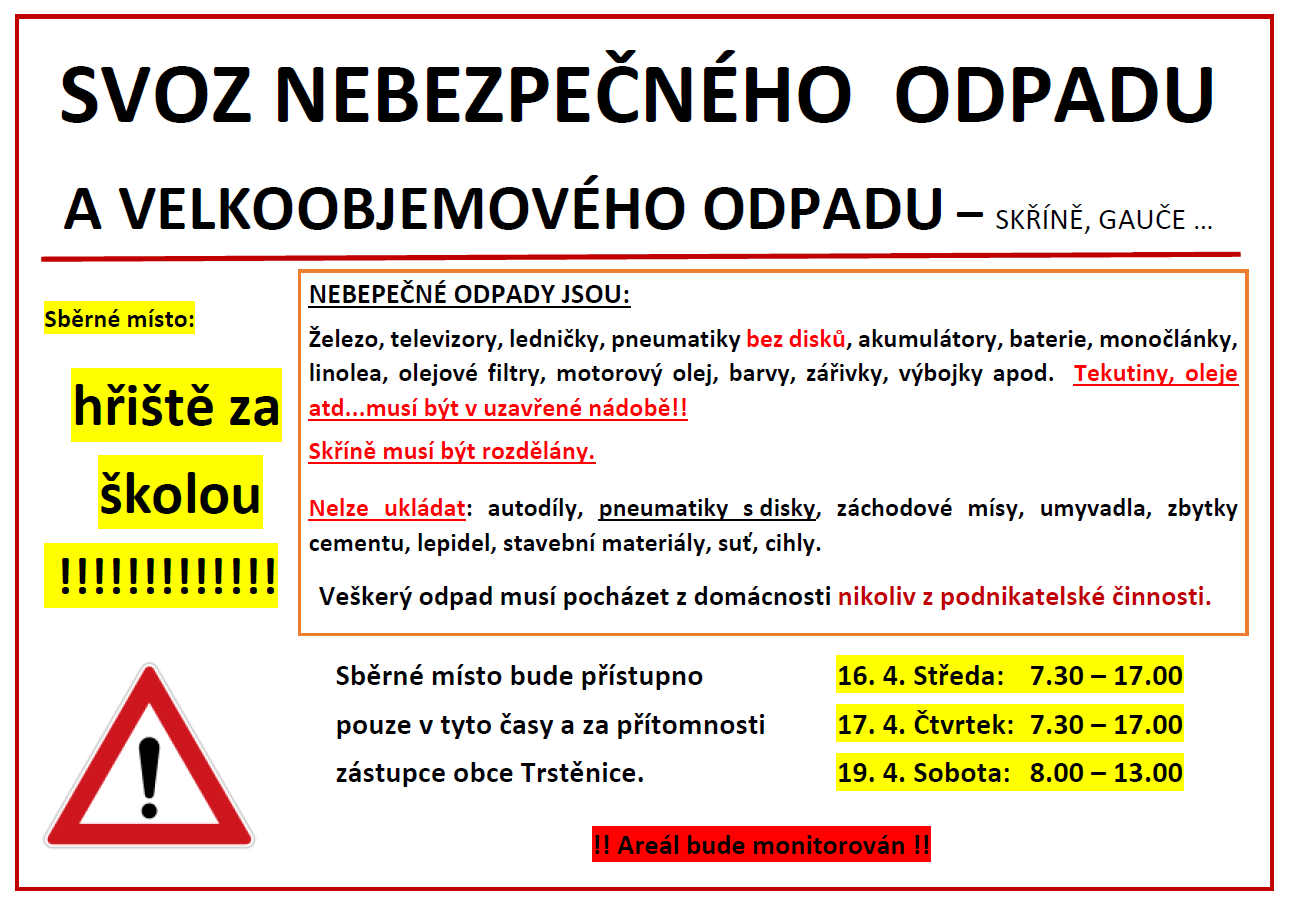 SVOZ NEBEZPEČNÉHO ODPADU

A VELKOOBJEMOVÉHO ODPADU – SKŘÍNĚ, GAUČE ...

Sběrné místo:

hřiště za školou !!!!!!!!!!!!!

NEBEPEČNÉ ODPADY JSOU:

Železo, televizory, ledničky, pneumatiky bez disků, akumulátory, baterie, monočlánky, linolea, olejové filtry, motorový olej, barvy, zářivky, výbojky apod. Tekutiny, oleje atd...musí být v uzavřené nádobě!!

Skříně musí být rozdělány.

Nelze ukládat: autodíly, pneumatiky s disky, záchodové mísy, umyvadla, zbytky cementu, lepidel, stavební materiály, suť, cihly.

Veškerý odpad musí pocházet z domácnosti nikoliv z podnikatelské činnosti.

Sběrné místo bude přístupno pouze v tyto časy a za přítomnosti zástupce obce Trstěnice.

16. 4. Středa: 7.30 – 17.00
17. 4. Čtvrtek: 7.30 – 17.00
19. 4. Sobota: 8.00 – 13.00

!! Areál bude monitorován !!